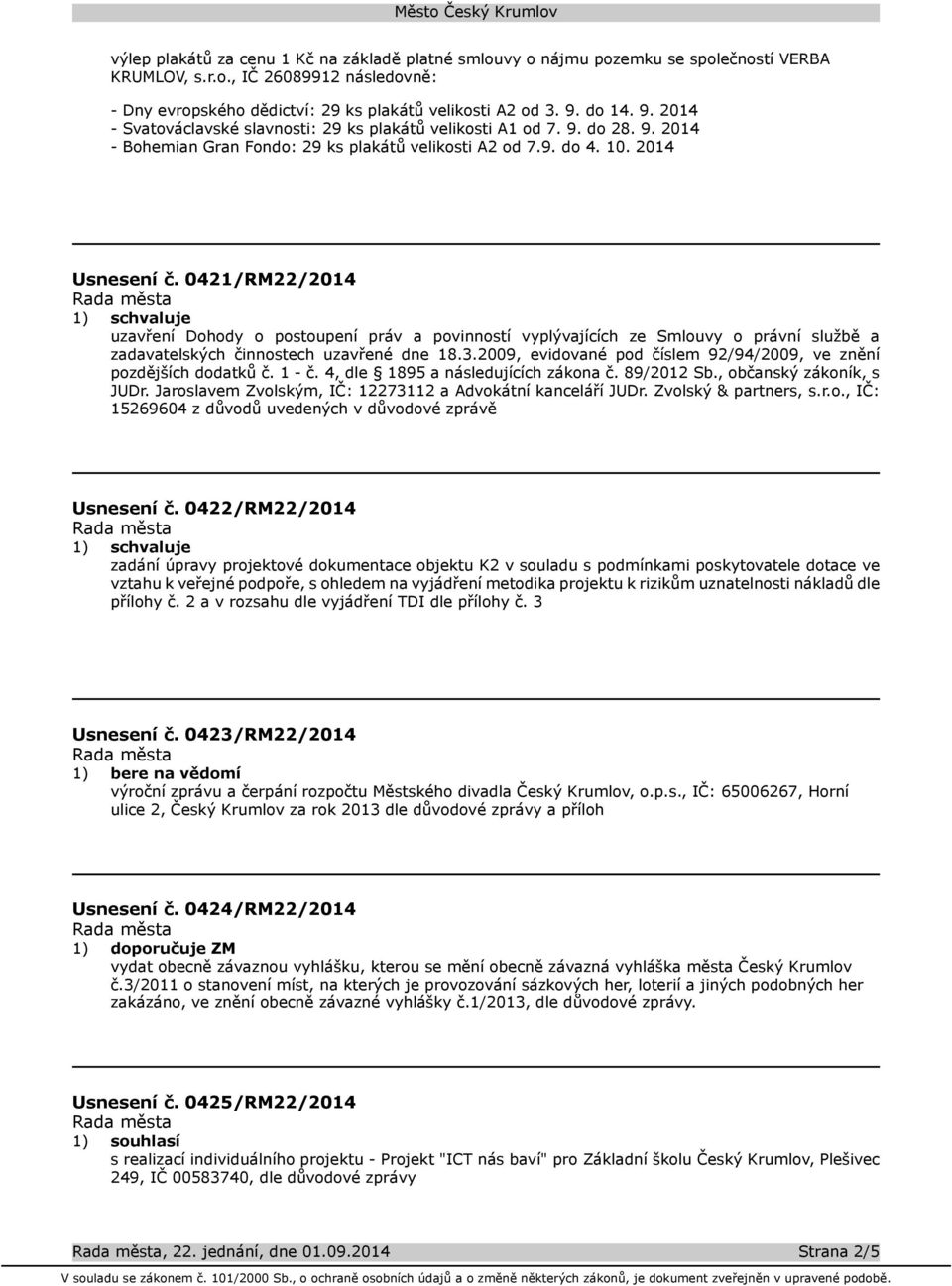 Město Český Krumlov

výlep plakátů za cenu 1 Kč na základě platné smlouvy o nájmu pozemku se společností VERBA KRUMLOV, s.r.o., IČ 26089912 následovně:

- Dny evropského dědictví: 29 ks plakátů velikosti A2 od 3. 9. do 14. 9. 2014
- Svatováclavské slavnosti: 29 ks plakátů velikosti A1 od 7. 9. do 28. 9. 2014
- Bohemian Gran Fondo: 29 ks plakátů velikosti A2 od 7.9. do 4. 10. 2014

Usnesení č. 0421/RM22/2014
Rada města
1) schvaluje
uzavření Dohody o postoupení práv a povinností vyplývajících ze Smlouvy o právní službě a zadavatelských činnostech uzavřené dne 18.3.2009, evidované pod číslem 92/94/2009, ve znění pozdějších dodatků č. 1 - č. 4, dle § 1895 a následujících zákona č. 89/2012 Sb., občanský zákoník, s JUDr. Jaroslavem Zvolským, IČ: 12273112 a Advokátní kanceláří JUDr. Zvolský & partners, s.r.o., IČ: 15269604 z důvodů uvedených v důvodové zprávě

Usnesení č. 0422/RM22/2014
Rada města
1) schvaluje
zadání úpravy projektové dokumentace objektu K2 v souladu s podmínkami poskytovatele dotace ve vztahu k veřejné podpoře, s ohledem na vyjádření metodika projektu k rizikům uznatelnosti nákladů dle přílohy č. 2 a v rozsahu dle vyjádření TDI dle přílohy č. 3

Usnesení č. 0423/RM22/2014
Rada města
1) bere na vědomí
výroční zprávu a čerpání rozpočtu Městského divadla Český Krumlov, o.p.s., IČ: 65006267, Horní ulice 2, Český Krumlov za rok 2013 dle důvodové zprávy a příloh

Usnesení č. 0424/RM22/2014
Rada města
1) doporučuje ZM
vydat obecně závaznou vyhlášku, kterou se mění obecně závazná vyhláška města Český Krumlov č.3/2011 o stanovení míst, na kterých je provozování sázkových her, loterií a jiných podobných her zakázáno, ve znění obecně závazné vyhlášky č.1/2013, dle důvodové zprávy.

Usnesení č. 0425/RM22/2014
Rada města
1) souhlasí
s realizací individuálního projektu - Projekt "ICT nás baví" pro Základní školu Český Krumlov, Plešivec 249, IČ 00583740, dle důvodové zprávy

Rada města, 22. jednání, dne 01.09.2014 Strana 2/5
V souladu se zákonem č. 101/2000 Sb., o ochraně osobních údajů a o změně některých zákonů, je dokument zveřejněn v upravené podobě.